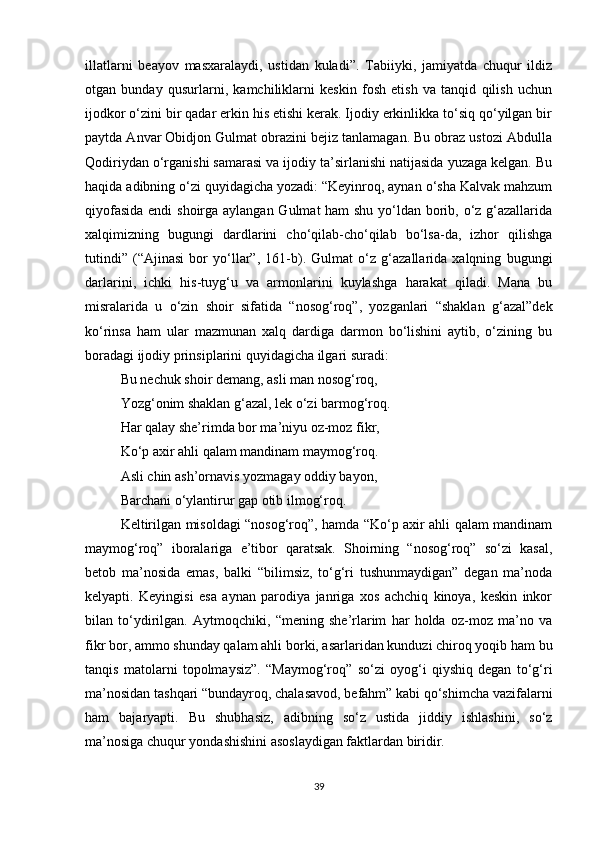 illatlarni  beayov  masxaralaydi,  ustidan  kuladi”.  Tabiiyki,  jamiyatda  chuqur  ildiz otgan  bunday  qusurlarni,  kamchiliklarni  keskin  fosh  etish  va  tanqid  qilish  uchun ijodkor o‘zini bir qadar erkin his etishi kerak. Ijodiy erkinlikka to‘siq qo‘yilgan bir paytda Anvar Obidjon Gulmat obrazini bejiz tanlamagan. Bu obraz ustozi Abdulla Qodiriydan o‘rganishi samarasi va ijodiy ta’sirlanishi natijasida yuzaga kelgan. Bu haqida adibning o‘zi quyidagicha yozadi: “Keyinroq, aynan o‘sha Kalvak mahzum qiyofasida endi shoirga aylangan Gulmat ham shu yo‘ldan borib, o‘z g‘azallarida xalqimizning  bugungi  dardlarini  cho‘qilab-cho‘qilab  bo‘lsa-da,  izhor  qilishga tutindi” (“Ajinasi bor yo‘llar”, 161-b). Gulmat o‘z g‘azallarida xalqning bugungi darlarini,  ichki  his-tuyg‘u  va  armonlarini  kuylashga  harakat  qiladi.  Mana  bu misralarida  u  o‘zin  shoir  sifatida  “nosog‘roq”,  yozganlari  “shaklan  g‘azal”dek ko‘rinsa  ham  ular  mazmunan  xalq  dardiga  darmon  bo‘lishini  aytib,  o‘zining  bu boradagi ijodiy prinsiplarini quyidagicha ilgari suradi:

Bu nechuk shoir demang, asli man nosog‘roq,
Yozg‘onim shaklan g‘azal, lek o‘zi barmog‘roq.
Har qalay she’rimda bor ma’niyu oz-moz fikr,
Ko‘p axir ahli qalam mandinam maymog‘roq.
Asli chin ash’ornavis yozmagay oddiy bayon,
Barchani o‘ylantirur gap otib ilmog‘roq.

Keltirilgan misoldagi “nosog‘roq”, hamda “Ko‘p axir ahli qalam mandinam maymog‘roq”  iboralariga  e’tibor  qaratsak.  Shoirning  “nosog‘roq”  so‘zi  kasal, betob  ma’nosida  emas,  balki  “bilimsiz,  to‘g‘ri  tushunmaydigan”  degan  ma’noda kelyapti.  Keyingisi  esa  aynan  parodiya  janriga  xos  achchiq  kinoya,  keskin  inkor bilan  to‘ydirilgan.  Aytmoqchiki,  “mening  she’rlarim  har  holda  oz-moz  ma’no  va fikr bor, ammo shunday qalam ahli borki, asarlaridan kunduzi chiroq yoqib ham bu tanqis  matolarni  topolmaysiz”.  “Maymog‘roq”  so‘zi  oyog‘i  qiyshiq  degan  to‘g‘ri ma’nosidan tashqari “bundayroq, chalasavod, befahm” kabi qo‘shimcha vazifalarni ham  bajaryapti.  Bu  shubhasiz,  adibning  so‘z  ustida  jiddiy  ishlashini,  so‘z ma’nosiga chuqur yondashishini asoslaydigan faktlardan biridir.

39